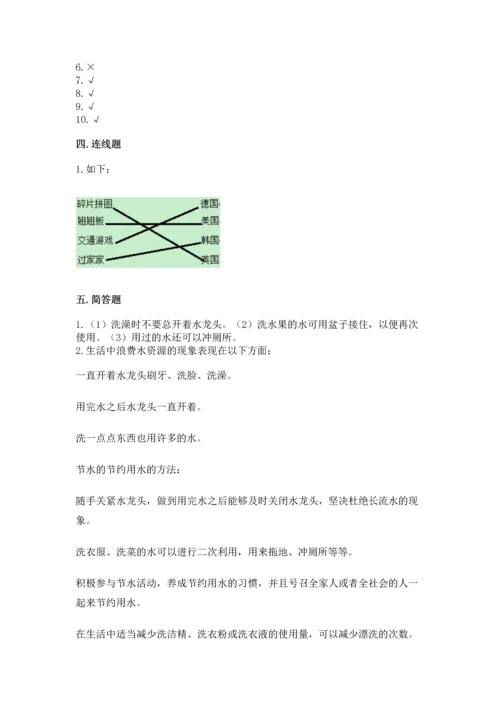 6. ×
7. √
8. √
9. √
10. √

四. 连线题

1. 如下：

碎片拼图
翘翘板
交通游戏
过家家

德国
美国
韩国
英国

五. 简答题

1.（1）洗澡时不要总开着水龙头。（2）洗水果的水可用盆子接住，以便再次使用。（3）用过的水还可以冲厕所。
2. 生活中浪费水资源的现象表现在以下方面：

一直开着水龙头刷牙、洗脸、洗澡。

用完水之后水龙头一直开着。

洗一点点东西也用许多的水。

节水的节约用水的方法：

随手关紧水龙头，做到用完水之后能够及时关闭水龙头，坚决杜绝长流水的现象。

洗衣服、洗菜的水可以进行二次利用，用来拖地、冲厕所等等。

积极参与节水活动，养成节约用水的习惯，并且号召全家人或者全社会的人一起来节约用水。

在生活中适当减少洗洁精、洗衣粉或洗衣液的使用量，可以减少漂洗的次数。